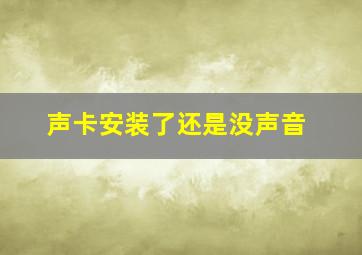 声卡安装了还是没声音